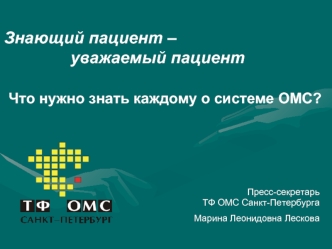 Знающий пациент –
уважаемый пациент

Что нужно знать каждому о системе ОМС?

ТФ ОМС
САНКТ–ПЕТЕРБУРГ

Пресс-секретарь
ТФ ОМС Санкт-Петербурга

Марина Леонидовна Лескова